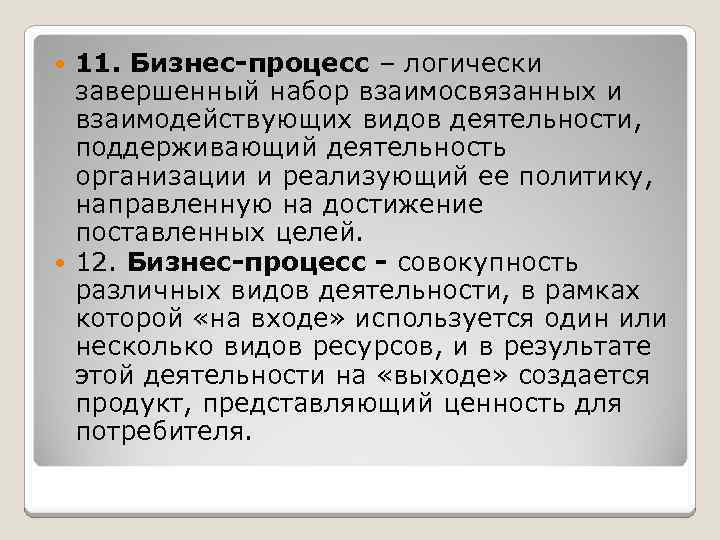 11. Бизнес-процесс – логически завершенный набор взаимосвязанных и взаимодействующих видов деятельности, поддерживающий деятельность организации и реализующий ее политику, направленную на достижение поставленных целей.

12. Бизнес-процесс - совокупность различных видов деятельности, в рамках которой «на входе» используется один или несколько видов ресурсов, и в результате этой деятельности на «выходе» создается продукт, представляющий ценность для потребителя.